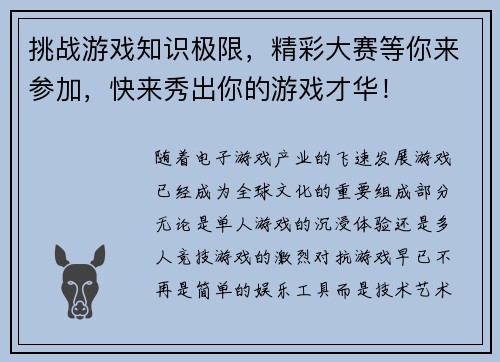 挑战游戏知识极限，精彩大赛等你来参加，快来秀出你的游戏才华！

随着电子游戏产业的飞速发展游戏已经成为全球文化的重要组成部分无论是单人游戏的沉浸体验还是多人竞技游戏的激烈对抗游戏早已不再是简单的娱乐工具而是技术艺术